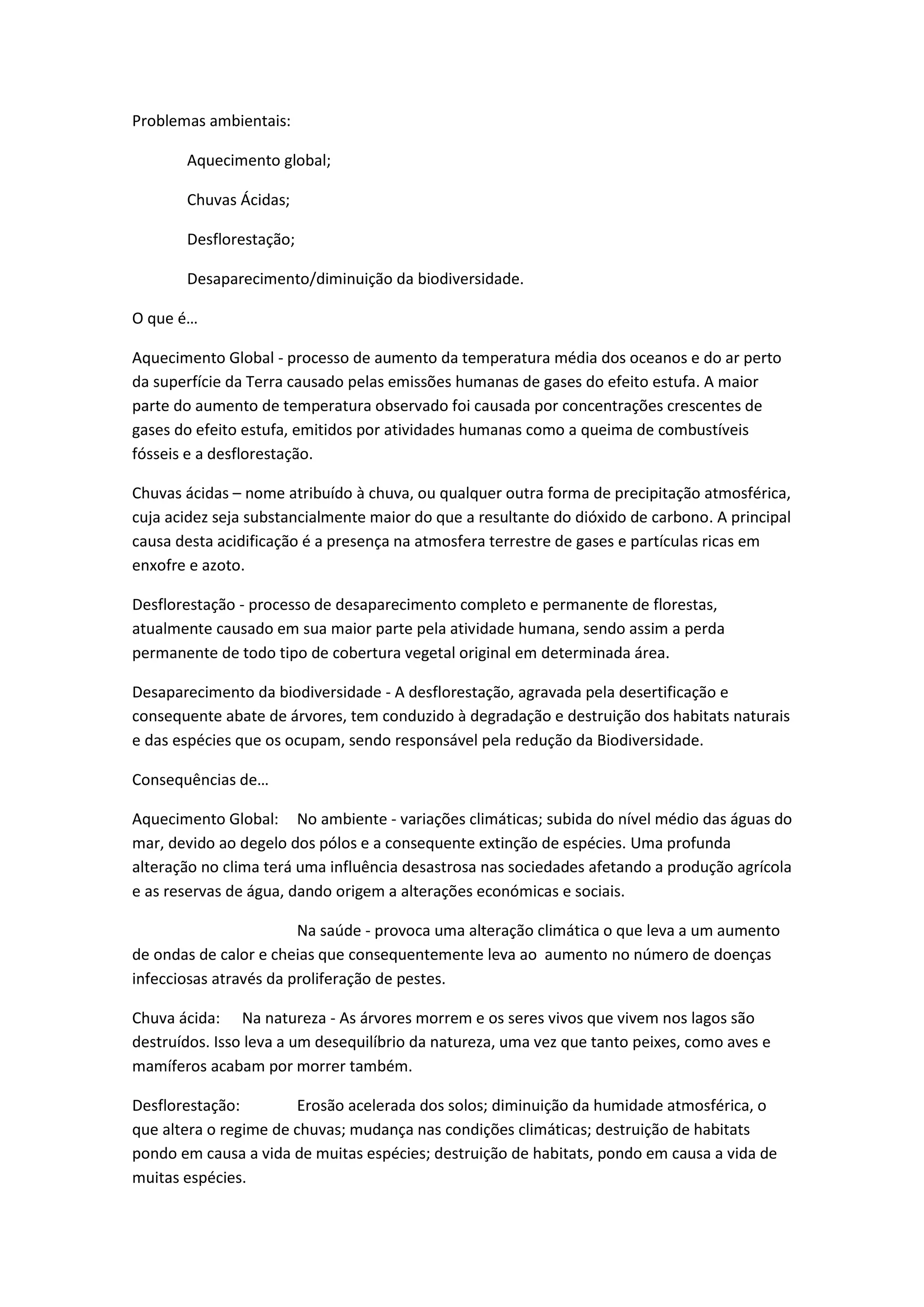 Problemas ambientais:

Aquecimento global;

Chuvas Ácidas;

Desflorestação;

Desaparecimento/diminuição da biodiversidade.

O que é…

Aquecimento Global - processo de aumento da temperatura média dos oceanos e do ar perto da superfície da Terra causado pelas emissões humanas de gases do efeito estufa. A maior parte do aumento de temperatura observado foi causada por concentrações crescentes de gases do efeito estufa, emitidos por atividades humanas como a queima de combustíveis fósseis e a desflorestação.

Chuvas ácidas – nome atribuído à chuva, ou qualquer outra forma de precipitação atmosférica, cuja acidez seja substancialmente maior do que a resultante do dióxido de carbono. A principal causa desta acidificação é a presença na atmosfera terrestre de gases e partículas ricas em enxofre e azoto.

Desflorestação - processo de desaparecimento completo e permanente de florestas, atualmente causado em sua maior parte pela atividade humana, sendo assim a perda permanente de todo tipo de cobertura vegetal original em determinada área.

Desaparecimento da biodiversidade - A desflorestação, agravada pela desertificação e consequente abate de árvores, tem conduzido à degradação e destruição dos habitats naturais e das espécies que os ocupam, sendo responsável pela redução da Biodiversidade.

Consequências de…

Aquecimento Global: No ambiente - variações climáticas; subida do nível médio das águas do mar, devido ao degelo dos pólos e a consequente extinção de espécies. Uma profunda alteração no clima terá uma influência desastrosa nas sociedades afetando a produção agrícola e as reservas de água, dando origem a alterações económicas e sociais.

Na saúde - provoca uma alteração climática o que leva a um aumento de ondas de calor e cheias que consequentemente leva ao aumento no número de doenças infecciosas através da proliferação de pestes.

Chuva ácida: Na natureza - As árvores morrem e os seres vivos que vivem nos lagos são destruídos. Isso leva a um desequilíbrio da natureza, uma vez que tanto peixes, como aves e mamíferos acabam por morrer também.

Desflorestação: Erosão acelerada dos solos; diminuição da humidade atmosférica, o que altera o regime de chuvas; mudança nas condições climáticas; destruição de habitats pondo em causa a vida de muitas espécies; destruição de habitats, pondo em causa a vida de muitas espécies.